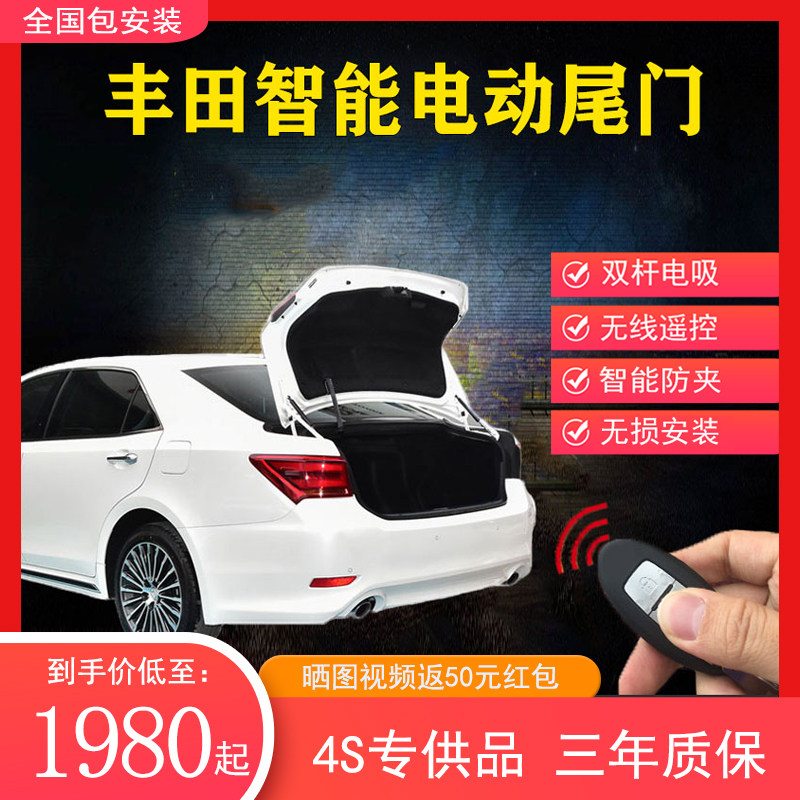 全国包安装

丰田智能电动尾门

双杆电吸
无线遥控
智能防夹
无损安装

到手价低至：
1980起

晒图视频返50元红包

4S专供品 三年质保